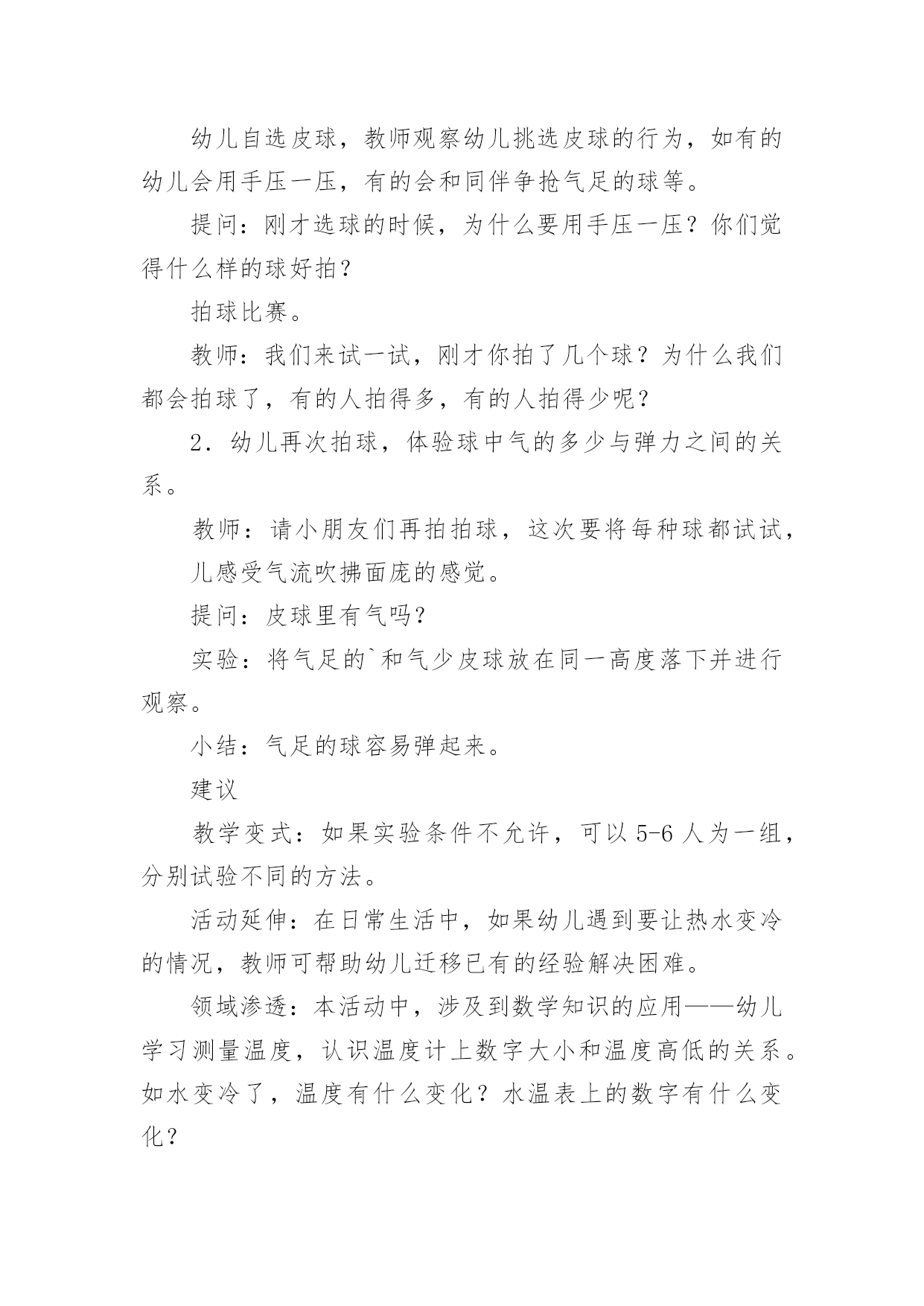 幼儿自选皮球，教师观察幼儿挑选皮球的行为，如有的幼儿会用手压一压，有的会和同伴争抢气足的球等。

提问：刚才选球的时候，为什么要用手压一压？你们觉得什么样的球好拍？

拍球比赛。

教师：我们来试一试，刚才你拍了几个球？为什么我们都会拍球了，有的人拍得多，有的人拍得少呢？

2．幼儿再次拍球，体验球中气的多少与弹力之间的关系。

教师：请小朋友们再拍拍球，这次要将每种球都试试，

儿感受气流吹拂面庞的感觉。

提问：皮球里有气吗？

实验：将气足的`和气少皮球放在同一高度落下并进行观察。

小结：气足的球容易弹起来。

建议

教学变式：如果实验条件不允许，可以 5-6 人为一组，分别试验不同的方法。

活动延伸：在日常生活中，如果幼儿遇到要让热水变冷的情况，教师可帮助幼儿迁移已有的经验解决困难。

领域渗透：本活动中，涉及到数学知识的应用——幼儿学习测量温度，认识温度计上数字大小和温度高低的关系。如水变冷了，温度有什么变化？水温表上的数字有什么变化？